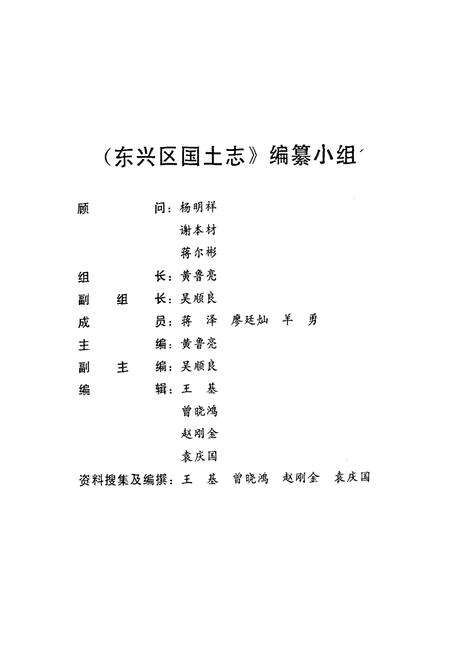 《东兴区国土志》编纂小组

顾　　问：杨明祥
　　　　　谢本材
　　　　　蒋尔彬
组　　长：黄鲁亮
副 组 长：吴顺良
成　　员：蒋　泽　廖廷灿　羊　勇
主　　编：黄鲁亮
副 主 编：吴顺良
编　　辑：王　基
　　　　　曾晓鸿
　　　　　赵刚全
　　　　　袁庆国
资料搜集及编撰：王　基　曾晓鸿　赵刚全　袁庆国